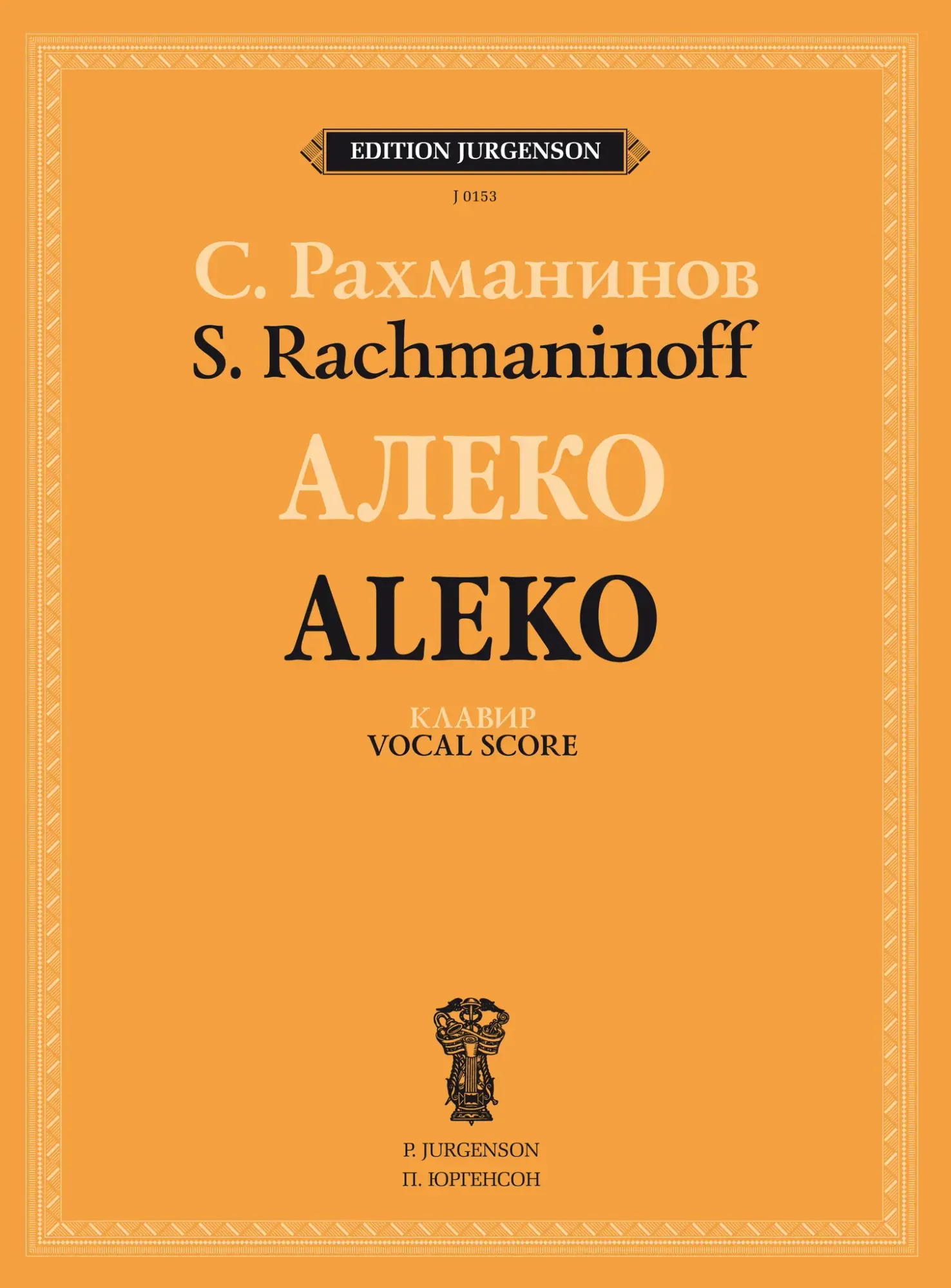 EDITION JURGENSON

J 0153

С. Рахманинов
S. Rachmaninoff

АЛЕКО
ALEKO

КЛАВИР
VOCAL SCORE

P. JURGENSON
П. ЮРГЕНСОН